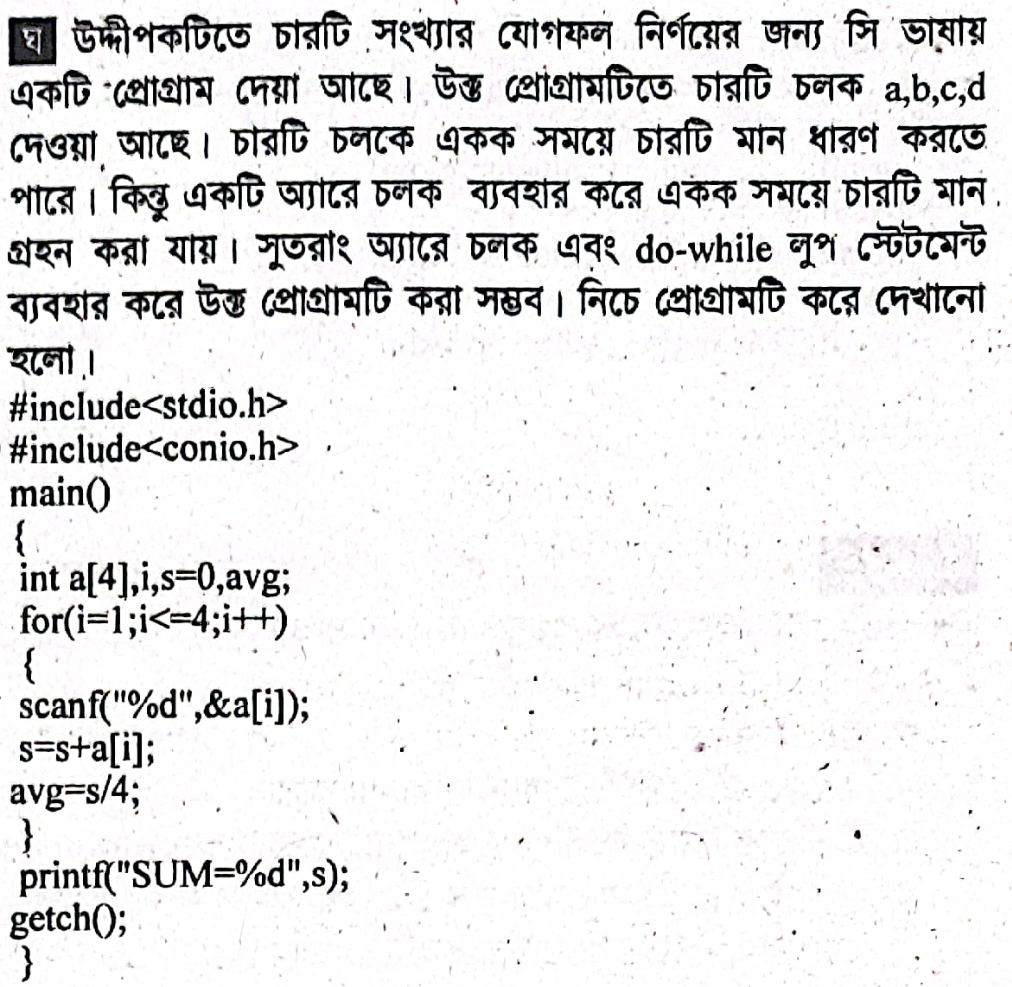 ঘ উদ্দীপকটিতে চারটি সংখ্যার যোগফল নির্ণয়ের জন্য সি ভাষায় একটি প্রোগ্রাম দেয়া আছে। উক্ত প্রোগ্রামটিতে চারটি চলক a,b,c,d দেওয়া আছে। চারটি চলকে একক সময়ে চারটি মান ধারণ করতে পারে। কিন্তু একটি অ্যারে চলক ব্যবহার করে একক সময়ে চারটি মান গ্রহন করা যায়। সুতরাং অ্যারে চলক এবং do-while লুপ স্টেটমেন্ট ব্যবহার করে উক্ত প্রোগ্রামটি করা সম্ভব। নিচে প্রোগ্রামটি করে দেখানো হলো।

#include<stdio.h>
#include<conio.h>
main()
{
int a[4],i,s=0,avg;
for(i=1;i<=4;i++)
{
scanf("%d",&a[i]);
s=s+a[i];
avg=s/4;
}
printf("SUM=%d",s);
getch();
}